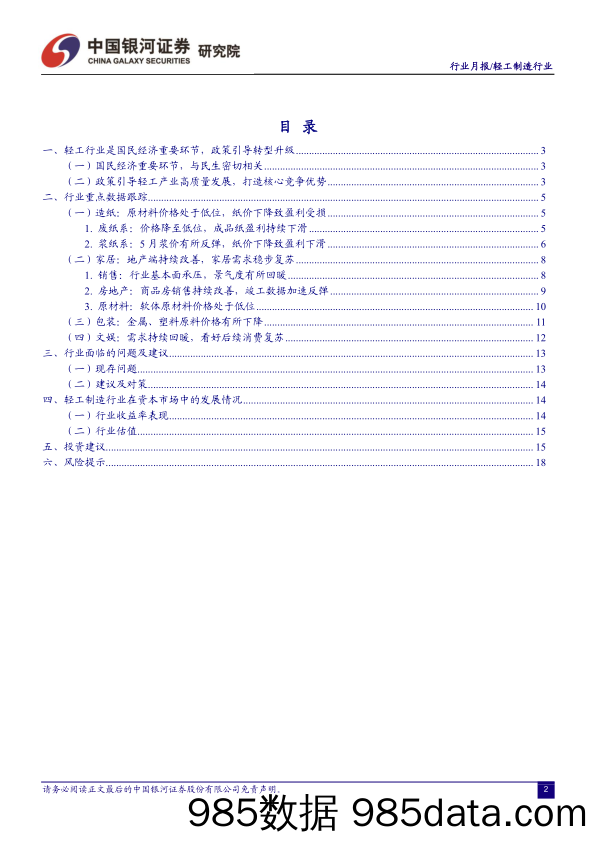 中国银河证券 研究院
CHINA GALAXY SECURITIES

行业月报/轻工制造行业

目 录

一、轻工行业是国民经济重要环节，政策引导转型升级 3
（一）国民经济重要环节，与民生密切相关 3
（二）政策引导轻工产业高质量发展，打造核心竞争优势 3
二、行业重点数据跟踪 5
（一）造纸：原材料价格处于低位，纸价下降致盈利受损 5
1. 废纸系：价格降至低位，成品纸盈利持续下滑 5
2. 浆纸系：5月浆价有所反弹，纸价下降致盈利下滑 6
（二）家居：地产端持续改善，家居需求稳步复苏 8
1. 销售：行业基本面承压，景气度有所回暖 8
2. 房地产：商品房销售持续改善，竣工数据加速反弹 9
3. 原材料：软体原材料价格处于低位 10
（三）包装：金属、塑料原料价格有所下降 11
（四）文娱：需求持续回暖，看好后续消费复苏 12
三、行业面临的问题及建议 13
（一）现存问题 13
（二）建议及对策 14
四、轻工制造行业在资本市场中的发展情况 14
（一）行业收益率表现 14
（二）行业估值 15
五、投资建议 15
六、风险提示 18

请务必阅读正文最后的中国银河证券股份有限公司免责声明。 2

985数据 985data.com